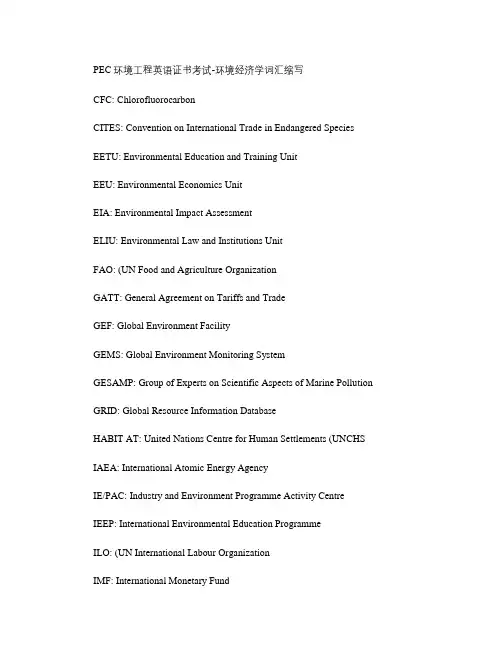 PEC 环境工程英语证书考试-环境经济学词汇缩写

CFC: Chlorofluorocarbon

CITES: Convention on International Trade in Endangered Species

EETU: Environmental Education and Training Unit

EEU: Environmental Economics Unit

EIA: Environmental Impact Assessment

ELIU: Environmental Law and Institutions Unit

FAO: (UN Food and Agriculture Organization

GATT: General Agreement on Tariffs and Trade

GEF: Global Environment Facility

GEMS: Global Environment Monitoring System

GESAMP: Group of Experts on Scientific Aspects of Marine Pollution

GRID: Global Resource Information Database

HABIT AT: United Nations Centre for Human Settlements (UNCHS

IAEA: International Atomic Energy Agency

IE/PAC: Industry and Environment Programme Activity Centre

IEEP: International Environmental Education Programme

ILO: (UN International Labour Organization

IMF: International Monetary Fund